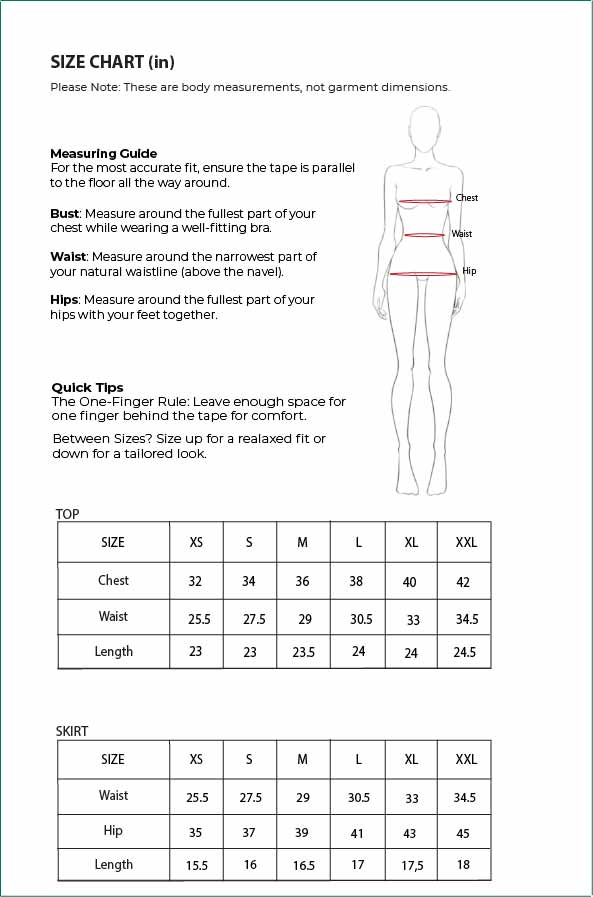 SIZE CHART (in)

Please Note: These are body measurements, not garment dimensions.

Measuring Guide
For the most accurate fit, ensure the tape is parallel to the floor all the way around.

Bust: Measure around the fullest part of your chest while wearing a well-fitting bra.

Waist: Measure around the narrowest part of your natural waistline (above the navel).

Hips: Measure around the fullest part of your hips with your feet together.

Chest
Waist
Hip

Quick Tips
The One-Finger Rule: Leave enough space for one finger behind the tape for comfort.

Between Sizes? Size up for a realaxed fit or down for a tailored look.

TOP

| SIZE | XS | S | M | L | XL | XXL |
|---|---|---|---|---|---|---|
| Chest | 32 | 34 | 36 | 38 | 40 | 42 |
| Waist | 25.5 | 27.5 | 29 | 30.5 | 33 | 34.5 |
| Length | 23 | 23 | 23.5 | 24 | 24 | 24.5 |

SKIRT

| SIZE | XS | S | M | L | XL | XXL |
|---|---|---|---|---|---|---|
| Waist | 25.5 | 27.5 | 29 | 30.5 | 33 | 34.5 |
| Hip | 35 | 37 | 39 | 41 | 43 | 45 |
| Length | 15.5 | 16 | 16.5 | 17 | 17,5 | 18 |